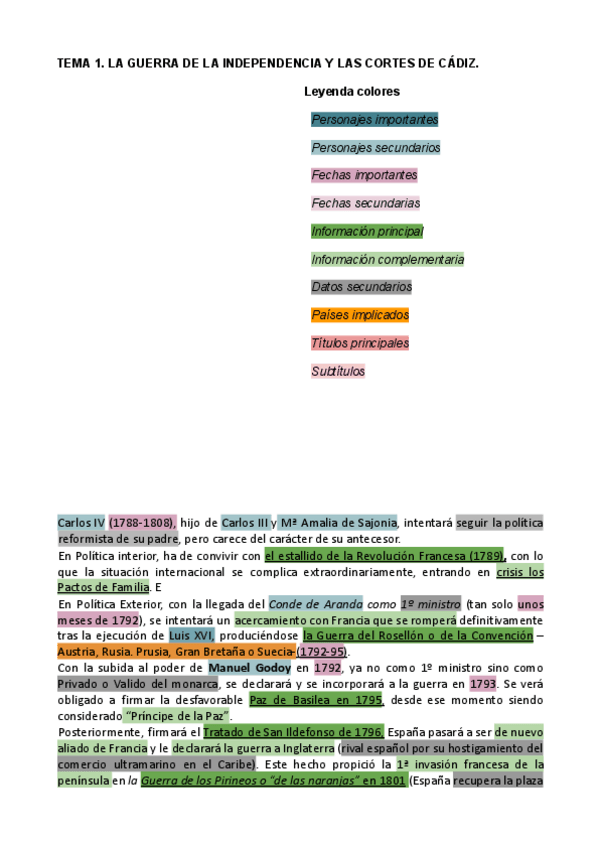 TEMA 1. LA GUERRA DE LA INDEPENDENCIA Y LAS CORTES DE CÁDIZ.

Leyenda colores

Personajes importantes

Personajes secundarios

Fechas importantes

Fechas secundarias

Información principal

Información complementaria

Datos secundarios

Países implicados

Títulos principales

Subtítulos

Carlos IV (1788-1808), hijo de Carlos III y Mª Amalia de Sajonia, intentará seguir la política reformista de su padre, pero carece del carácter de su antecesor.

En Política interior, ha de convivir con el estallido de la Revolución Francesa (1789), con lo que la situación internacional se complica extraordinariamente, entrando en crisis los Pactos de Familia. E

En Política Exterior, con la llegada del Conde de Aranda como 1º ministro (tan solo unos meses de 1792), se intentará un acercamiento con Francia que se romperá definitivamente tras la ejecución de Luis XVI, produciéndose la Guerra del Rosellón o de la Convención – Austria, Rusia. Prusia, Gran Bretaña o Suecia-(1792-95).

Con la subida al poder de Manuel Godoy en 1792, ya no como 1º ministro sino como Privado o Valido del monarca, se declarará y se incorporará a la guerra en 1793. Se verá obligado a firmar la desfavorable Paz de Basilea en 1795, desde ese momento siendo considerado "Príncipe de la Paz".

Posteriormente, firmará el Tratado de San Ildefonso de 1796, España pasará a ser de nuevo aliado de Francia y le declarará la guerra a Inglaterra (rival español por su hostigamiento del comercio ultramarino en el Caribe). Este hecho propició la 1ª invasión francesa de la península en la Guerra de los Pirineos o "de las naranjas" en 1801 (España recupera la plaza